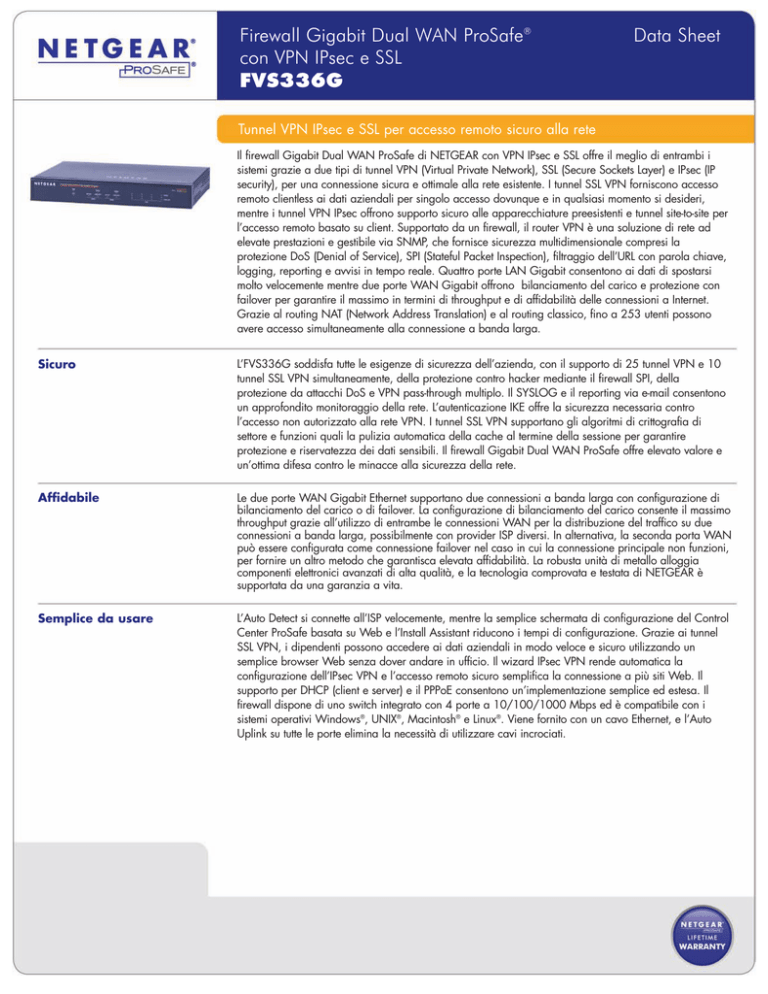 NETGEAR®
PROSAFE®

Firewall Gigabit Dual WAN ProSafe® con VPN IPsec e SSL
FVS336G

Data Sheet

Tunnel VPN IPsec e SSL per accesso remoto sicuro alla rete

Il firewall Gigabit Dual WAN ProSafe di NETGEAR con VPN IPsec e SSL offre il meglio di entrambi i sistemi grazie a due tipi di tunnel VPN (Virtual Private Network), SSL (Secure Sockets Layer) e IPsec (IP security), per una connessione sicura e ottimale alla rete esistente. I tunnel SSL VPN forniscono accesso remoto clientless ai dati aziendali per singolo accesso dovunque e in qualsiasi momento si desideri, mentre i tunnel VPN IPsec offrono supporto sicuro alle apparecchiature preesistenti e tunnel site-to-site per l'accesso remoto basato su client. Supportato da un firewall, il router VPN è una soluzione di rete ad elevate prestazioni e gestibile via SNMP, che fornisce sicurezza multidimensionale compresi la protezione DoS (Denial of Service), SPI (Stateful Packet Inspection), filtraggio dell'URL con parola chiave, logging, reporting e avvisi in tempo reale. Quattro porte LAN Gigabit consentono ai dati di spostarsi molto velocemente mentre due porte WAN Gigabit offrono bilanciamento del carico e protezione con failover per garantire il massimo in termini di throughput e di affidabilità delle connessioni a Internet. Grazie al routing NAT (Network Address Translation) e al routing classico, fino a 253 utenti possono avere accesso simultaneamente alla connessione a banda larga.

Sicuro

L'FVS336G soddisfa tutte le esigenze di sicurezza dell'azienda, con il supporto di 25 tunnel VPN e 10 tunnel SSL VPN simultaneamente, della protezione contro hacker mediante il firewall SPI, della protezione da attacchi DoS e VPN pass-through multiplo. Il SYSLOG e il reporting via e-mail consentono un approfondito monitoraggio della rete. L'autenticazione IKE offre la sicurezza necessaria contro l'accesso non autorizzato alla rete VPN. I tunnel SSL VPN supportano gli algoritmi di crittografia di settore e funzioni quali la pulizia automatica della cache al termine della sessione per garantire protezione e riservatezza dei dati sensibili. Il firewall Gigabit Dual WAN ProSafe offre elevato valore e un'ottima difesa contro le minacce alla sicurezza della rete.

Affidabile

Le due porte WAN Gigabit Ethernet supportano due connessioni a banda larga con configurazione di bilanciamento del carico o di failover. La configurazione di bilanciamento del carico consente il massimo throughput grazie all'utilizzo di entrambe le connessioni WAN per la distribuzione del traffico su due connessioni a banda larga, possibilmente con provider ISP diversi. In alternativa, la seconda porta WAN può essere configurata come connessione failover nel caso in cui la connessione principale non funzioni, per fornire un altro metodo che garantisca elevata affidabilità. La robusta unità di metallo alloggia componenti elettronici avanzati di alta qualità, e la tecnologia comprovata e testata di NETGEAR è supportata da una garanzia a vita.

Semplice da usare

L'Auto Detect si connette all'ISP velocemente, mentre la semplice schermata di configurazione del Control Center ProSafe basata su Web e l'Install Assistant riducono i tempi di configurazione. Grazie ai tunnel SSL VPN, i dipendenti possono accedere ai dati aziendali in modo veloce e sicuro utilizzando un semplice browser Web senza dover andare in ufficio. Il wizard IPsec VPN rende automatica la configurazione dell'IPsec VPN e l'accesso remoto sicuro semplifica la connessione a più siti Web. Il supporto per DHCP (client e server) e il PPPoE consentono un'implementazione semplice ed estesa. Il firewall dispone di uno switch integrato con 4 porte a 10/100/1000 Mbps ed è compatibile con i sistemi operativi Windows®, UNIX®, Macintosh® e Linux®. Viene fornito con un cavo Ethernet, e l'Auto Uplink su tutte le porte elimina la necessità di utilizzare cavi incrociati.

NETGEAR LIFETIME WARRANTY